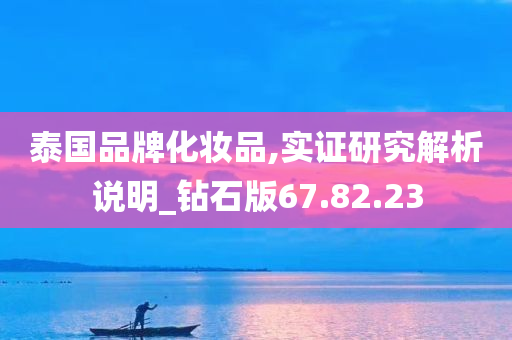 泰国品牌化妆品,实证研究解析说明_钻石版67.82.23